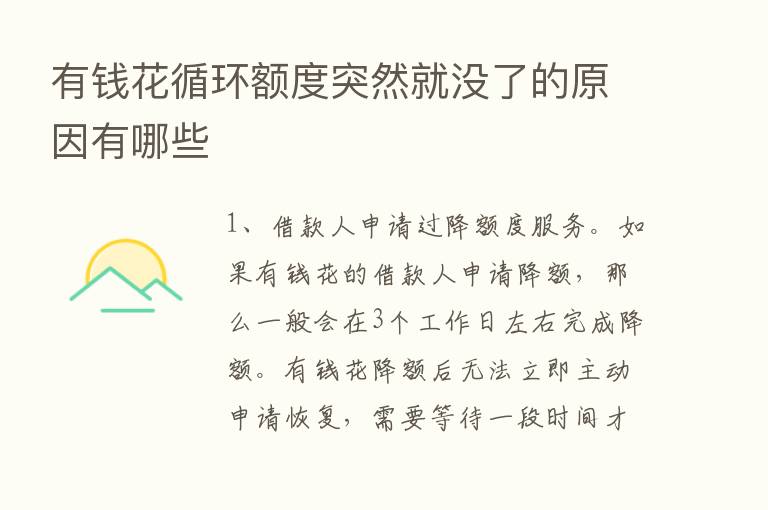 有钱花循环额度突然就没了的原因有哪些

1、借款人申请过降额度服务。如果有钱花的借款人申请降额，那么一般会在3个工作日左右完成降额。有钱花降额后无法立即主动申请恢复，需要等待一段时间才